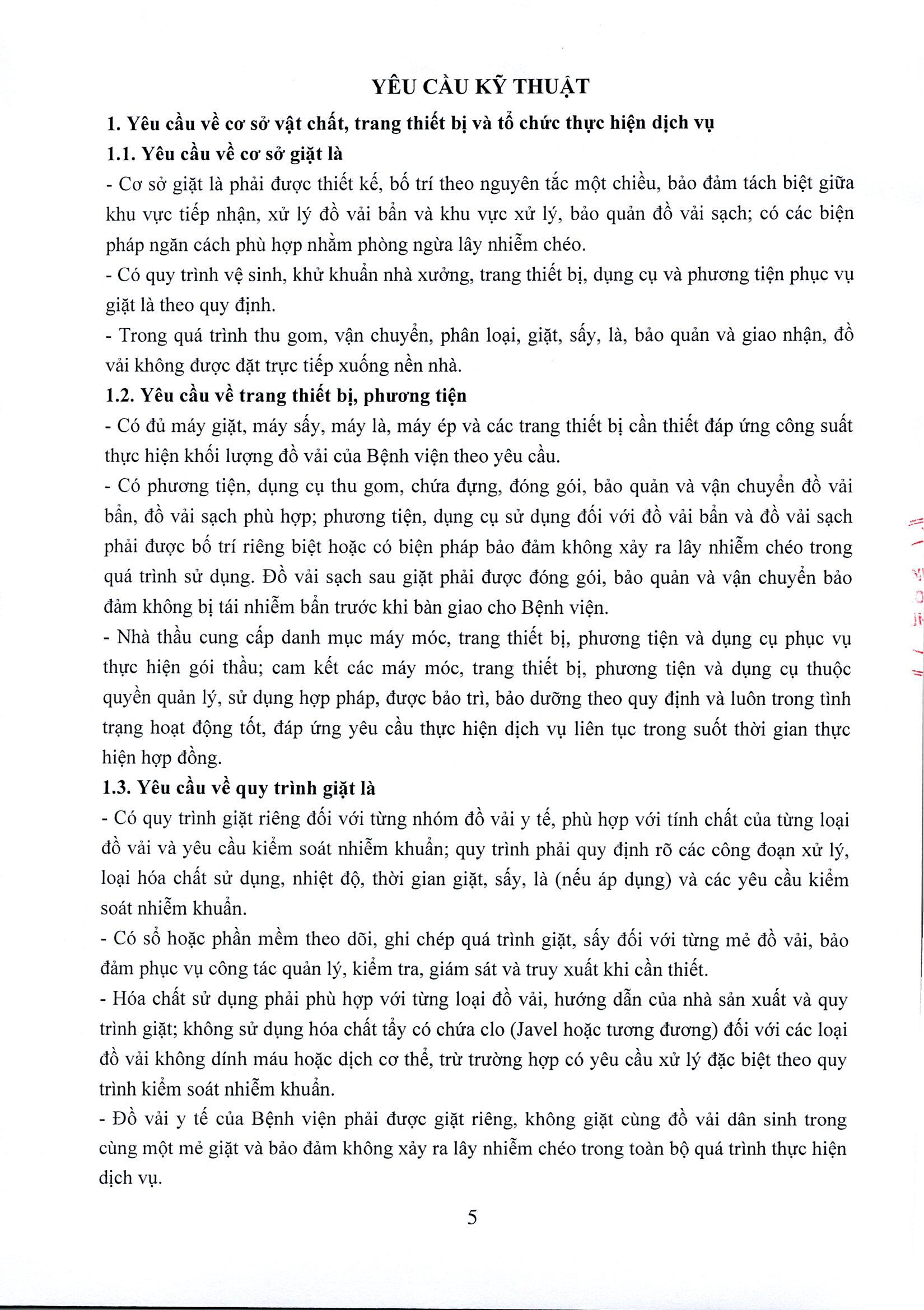 YÊU CẦU KỸ THUẬT

1. Yêu cầu về cơ sở vật chất, trang thiết bị và tổ chức thực hiện dịch vụ

1.1. Yêu cầu về cơ sở giặt là

- Cơ sở giặt là phải được thiết kế, bố trí theo nguyên tắc một chiều, bảo đảm tách biệt giữa khu vực tiếp nhận, xử lý đồ vải bẩn và khu vực xử lý, bảo quản đồ vải sạch; có các biện pháp ngăn cách phù hợp nhằm phòng ngừa lây nhiễm chéo.

- Có quy trình vệ sinh, khử khuẩn nhà xưởng, trang thiết bị, dụng cụ và phương tiện phục vụ giặt là theo quy định.

- Trong quá trình thu gom, vận chuyển, phân loại, giặt, sấy, là, bảo quản và giao nhận, đồ vải không được đặt trực tiếp xuống nền nhà.

1.2. Yêu cầu về trang thiết bị, phương tiện

- Có đủ máy giặt, máy sấy, máy là, máy ép và các trang thiết bị cần thiết đáp ứng công suất thực hiện khối lượng đồ vải của Bệnh viện theo yêu cầu.

- Có phương tiện, dụng cụ thu gom, chứa đựng, đóng gói, bảo quản và vận chuyển đồ vải bẩn, đồ vải sạch phù hợp; phương tiện, dụng cụ sử dụng đối với đồ vải bẩn và đồ vải sạch phải được bố trí riêng biệt hoặc có biện pháp bảo đảm không xảy ra lây nhiễm chéo trong quá trình sử dụng. Đồ vải sạch sau giặt phải được đóng gói, bảo quản và vận chuyển bảo đảm không bị tái nhiễm bẩn trước khi bàn giao cho Bệnh viện.

- Nhà thầu cung cấp danh mục máy móc, trang thiết bị, phương tiện và dụng cụ phục vụ thực hiện gói thầu; cam kết các máy móc, trang thiết bị, phương tiện và dụng cụ thuộc quyền quản lý, sử dụng hợp pháp, được bảo trì, bảo dưỡng theo quy định và luôn trong tình trạng hoạt động tốt, đáp ứng yêu cầu thực hiện dịch vụ liên tục trong suốt thời gian thực hiện hợp đồng.

1.3. Yêu cầu về quy trình giặt là

- Có quy trình giặt riêng đối với từng nhóm đồ vải y tế, phù hợp với tính chất của từng loại đồ vải và yêu cầu kiểm soát nhiễm khuẩn; quy trình phải quy định rõ các công đoạn xử lý, loại hóa chất sử dụng, nhiệt độ, thời gian giặt, sấy, là (nếu áp dụng) và các yêu cầu kiểm soát nhiễm khuẩn.

- Có sổ hoặc phần mềm theo dõi, ghi chép quá trình giặt, sấy đối với từng mẻ đồ vải, bảo đảm phục vụ công tác quản lý, kiểm tra, giám sát và truy xuất khi cần thiết.

- Hóa chất sử dụng phải phù hợp với từng loại đồ vải, hướng dẫn của nhà sản xuất và quy trình giặt; không sử dụng hóa chất tẩy có chứa clo (Javel hoặc tương đương) đối với các loại đồ vải không dính máu hoặc dịch cơ thể, trừ trường hợp có yêu cầu xử lý đặc biệt theo quy trình kiểm soát nhiễm khuẩn.

- Đồ vải y tế của Bệnh viện phải được giặt riêng, không giặt cùng đồ vải dân sinh trong cùng một mẻ giặt và bảo đảm không xảy ra lây nhiễm chéo trong toàn bộ quá trình thực hiện dịch vụ.

5